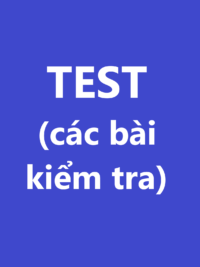 TEST
(các bài kiểm tra)